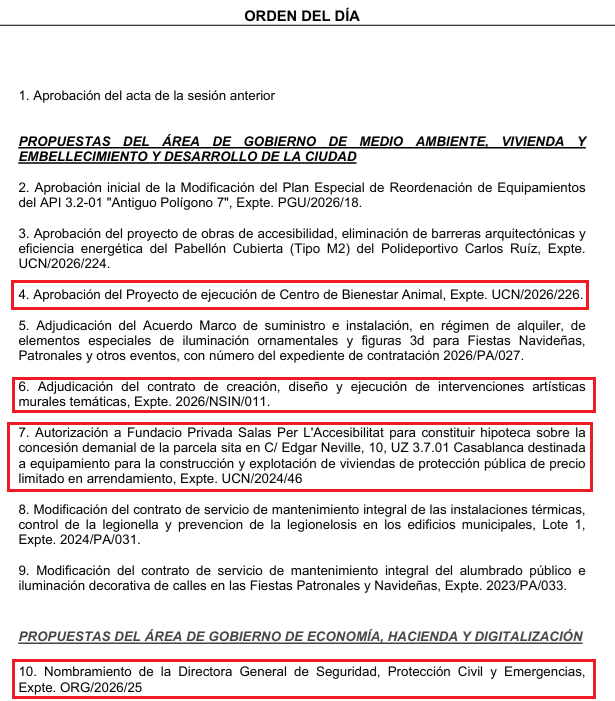 ORDEN DEL DÍA

1. Aprobación del acta de la sesión anterior

PROPUESTAS DEL ÁREA DE GOBIERNO DE MEDIO AMBIENTE, VIVIENDA Y EMBELLECIMIENTO Y DESARROLLO DE LA CIUDAD

2. Aprobación inicial de la Modificación del Plan Especial de Reordenación de Equipamientos del API 3.2-01 "Antiguo Polígono 7", Expte. PGU/2026/18.

3. Aprobación del proyecto de obras de accesibilidad, eliminación de barreras arquitectónicas y eficiencia energética del Pabellón Cubierta (Tipo M2) del Polideportivo Carlos Ruíz, Expte. UCN/2026/224.

4. Aprobación del Proyecto de ejecución de Centro de Bienestar Animal, Expte. UCN/2026/226.

5. Adjudicación del Acuerdo Marco de suministro e instalación, en régimen de alquiler, de elementos especiales de iluminación ornamentales y figuras 3d para Fiestas Navideñas, Patronales y otros eventos, con número del expediente de contratación 2026/PA/027.

6. Adjudicación del contrato de creación, diseño y ejecución de intervenciones artísticas murales temáticas, Expte. 2026/NSIN/011.

7. Autorización a Fundacio Privada Salas Per L'Accesibilitat para constituir hipoteca sobre la concesión demanial de la parcela sita en C/ Edgar Neville, 10, UZ 3.7.01 Casablanca destinada a equipamiento para la construcción y explotación de viviendas de protección pública de precio limitado en arrendamiento, Expte. UCN/2024/46

8. Modificación del contrato de servicio de mantenimiento integral de las instalaciones térmicas, control de la legionella y prevencion de la legionelosis en los edificios municipales, Lote 1, Expte. 2024/PA/031.

9. Modificación del contrato de servicio de mantenimiento integral del alumbrado público e iluminación decorativa de calles en las Fiestas Patronales y Navideñas, Expte. 2023/PA/033.

PROPUESTAS DEL ÁREA DE GOBIERNO DE ECONOMÍA, HACIENDA Y DIGITALIZACIÓN

10. Nombramiento de la Directora General de Seguridad, Protección Civil y Emergencias, Expte. ORG/2026/25